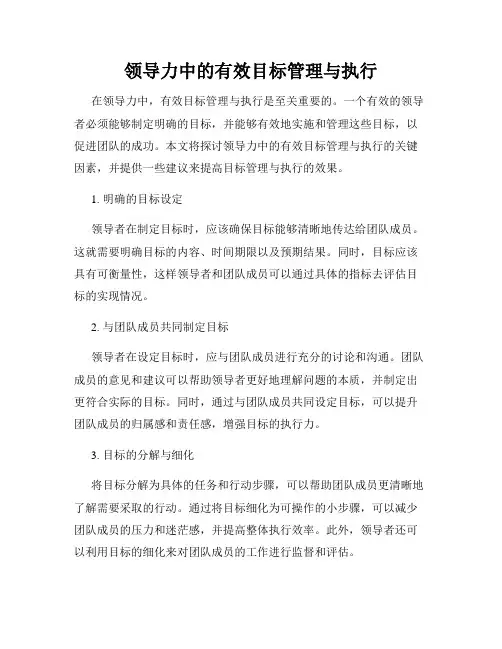 领导力中的有效目标管理与执行

在领导力中，有效目标管理与执行是至关重要的。一个有效的领导者必须能够制定明确的目标，并能够有效地实施和管理这些目标，以促进团队的成功。本文将探讨领导力中的有效目标管理与执行的关键因素，并提供一些建议来提高目标管理与执行的效果。

1. 明确的目标设定

领导者在制定目标时，应该确保目标能够清晰地传达给团队成员。这就需要明确目标的内容、时间期限以及预期结果。同时，目标应该具有可衡量性，这样领导者和团队成员可以通过具体的指标去评估目标的实现情况。

2. 与团队成员共同制定目标

领导者在设定目标时，应与团队成员进行充分的讨论和沟通。团队成员的意见和建议可以帮助领导者更好地理解问题的本质，并制定出更符合实际的目标。同时，通过与团队成员共同设定目标，可以提升团队成员的归属感和责任感，增强目标的执行力。

3. 目标的分解与细化

将目标分解为具体的任务和行动步骤，可以帮助团队成员更清晰地了解需要采取的行动。通过将目标细化为可操作的小步骤，可以减少团队成员的压力和迷茫感，并提高整体执行效率。此外，领导者还可以利用目标的细化来对团队成员的工作进行监督和评估。